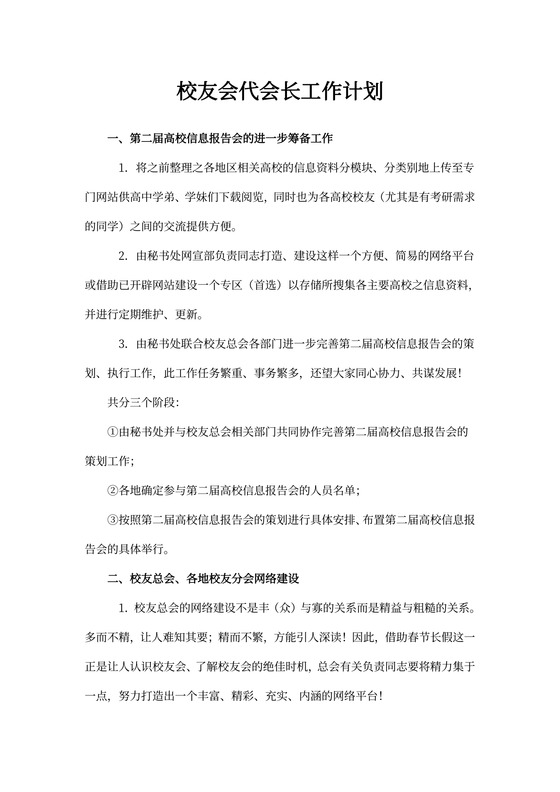 校友会代会长工作计划

一、第二届高校信息报告会的进一步筹备工作

1. 将之前整理之各地区相关高校的信息资料分模块、分类别地上传至专门网站供高中学弟、学妹们下载阅览，同时也为各高校校友（尤其是有考研需求的同学）之间的交流提供方便。

2. 由秘书处网宣部负责同志打造、建设这样一个方便、简易的网络平台或借助已开辟网站建设一个专区（首选）以存储所搜集各主要高校之信息资料，并进行定期维护、更新。

3. 由秘书处联合校友总会各部门进一步完善第二届高校信息报告会的策划、执行工作，此工作任务繁重、事务繁多，还望大家同心协力、共谋发展！

共分三个阶段：

①由秘书处并与校友总会相关部门共同协作完善第二届高校信息报告会的策划工作；

②各地确定参与第二届高校信息报告会的人员名单；

③按照第二届高校信息报告会的策划进行具体安排、布置第二届高校信息报告会的具体举行。

二、校友总会、各地校友分会网络建设

1. 校友总会的网络建设不是丰（众）与寡的关系而是精益与粗糙的关系。多而不精，让人难知其要；精而不繁，方能引人深读！因此，借助春节长假这一正是让人认识校友会、了解校友会的绝佳时机，总会有关负责同志要将精力集于一点，努力打造出一个丰富、精彩、充实、内涵的网络平台！